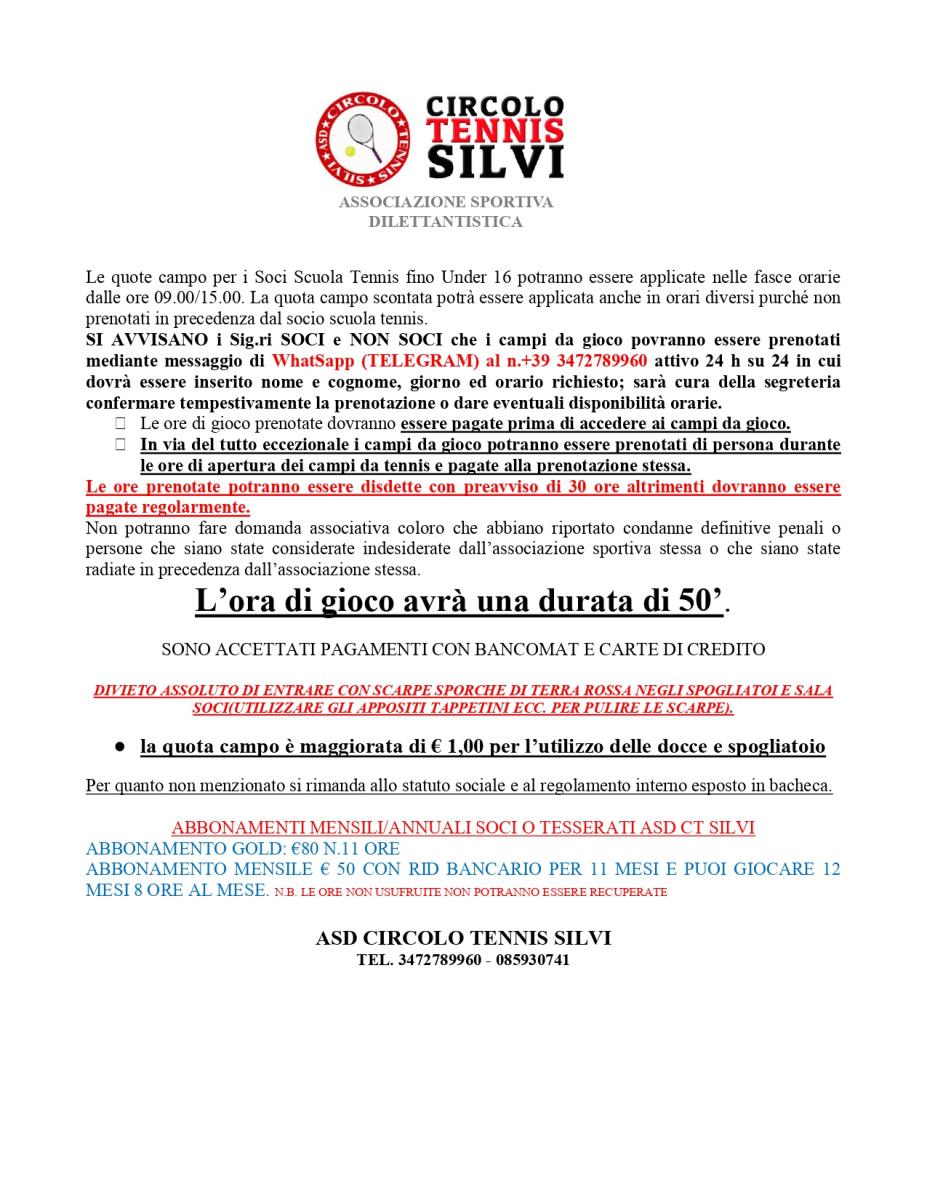 ASD CIRCOLO TENNIS SILVI

CIRCOLO TENNIS SILVI

ASSOCIAZIONE SPORTIVA DILETTANTISTICA

Le quote campo per i Soci Scuola Tennis fino Under 16 potranno essere applicate nelle fasce orarie dalle ore 09.00/15.00. La quota campo scontata potrà essere applicata anche in orari diversi purché non prenotati in precedenza dal socio scuola tennis.
SI AVVISANO i Sig.ri SOCI e NON SOCI che i campi da gioco povranno essere prenotati mediante messaggio di WhatSapp (TELEGRAM) al n.+39 3472789960 attivo 24 h su 24 in cui dovrà essere inserito nome e cognome, giorno ed orario richiesto; sarà cura della segreteria confermare tempestivamente la prenotazione o dare eventuali disponibilità orarie.
 Le ore di gioco prenotate dovranno essere pagate prima di accedere ai campi da gioco.
 In via del tutto eccezionale i campi da gioco potranno essere prenotati di persona durante le ore di apertura dei campi da tennis e pagate alla prenotazione stessa.
Le ore prenotate potranno essere disdette con preavviso di 30 ore altrimenti dovranno essere pagate regolarmente.
Non potranno fare domanda associativa coloro che abbiano riportato condanne definitive penali o persone che siano state considerate indesiderate dall'associazione sportiva stessa o che siano state radiate in precedenza dall'associazione stessa.

L'ora di gioco avrà una durata di 50'.

SONO ACCETTATI PAGAMENTI CON BANCOMAT E CARTE DI CREDITO

DIVIETO ASSOLUTO DI ENTRARE CON SCARPE SPORCHE DI TERRA ROSSA NEGLI SPOGLIATOI E SALA SOCI(UTILIZZARE GLI APPOSITI TAPPETINI ECC. PER PULIRE LE SCARPE).

● la quota campo è maggiorata di € 1,00 per l'utilizzo delle docce e spogliatoio

Per quanto non menzionato si rimanda allo statuto sociale e al regolamento interno esposto in bacheca.

ABBONAMENTI MENSILI/ANNUALI SOCI O TESSERATI ASD CT SILVI
ABBONAMENTO GOLD: €80 N.11 ORE
ABBONAMENTO MENSILE € 50 CON RID BANCARIO PER 11 MESI E PUOI GIOCARE 12 MESI 8 ORE AL MESE. N.B. LE ORE NON USUFRUITE NON POTRANNO ESSERE RECUPERATE

ASD CIRCOLO TENNIS SILVI
TEL. 3472789960 - 085930741